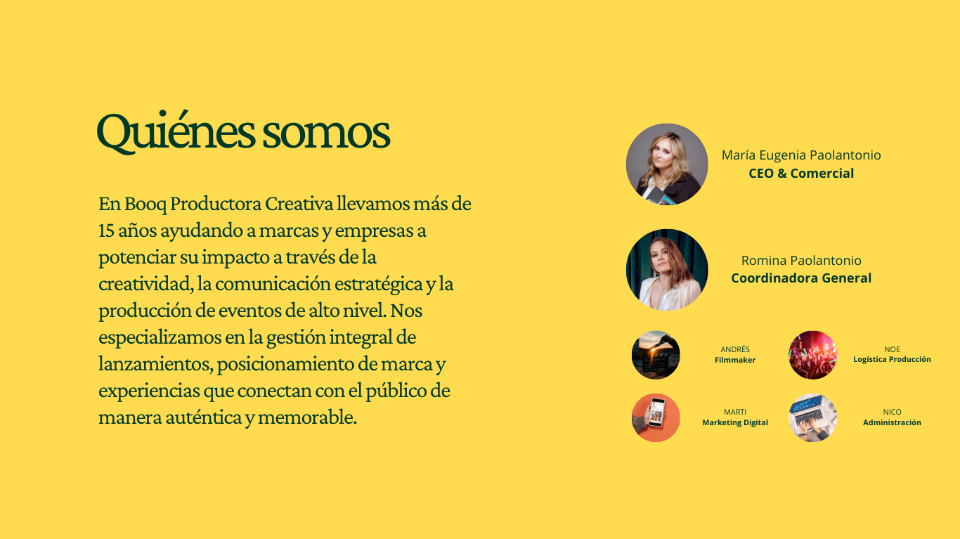 Quiénes somos

En Booq Productora Creativa llevamos más de 15 años ayudando a marcas y empresas a potenciar su impacto a través de la creatividad, la comunicación estratégica y la producción de eventos de alto nivel. Nos especializamos en la gestión integral de lanzamientos, posicionamiento de marca y experiencias que conectan con el público de manera auténtica y memorable.

María Eugenia Paolantonio
CEO & Comercial

Romina Paolantonio
Coordinadora General

ANDRÉS
Filmmaker

NOE
Logística Producción

MARTI
Marketing Digital

NICO
Administración